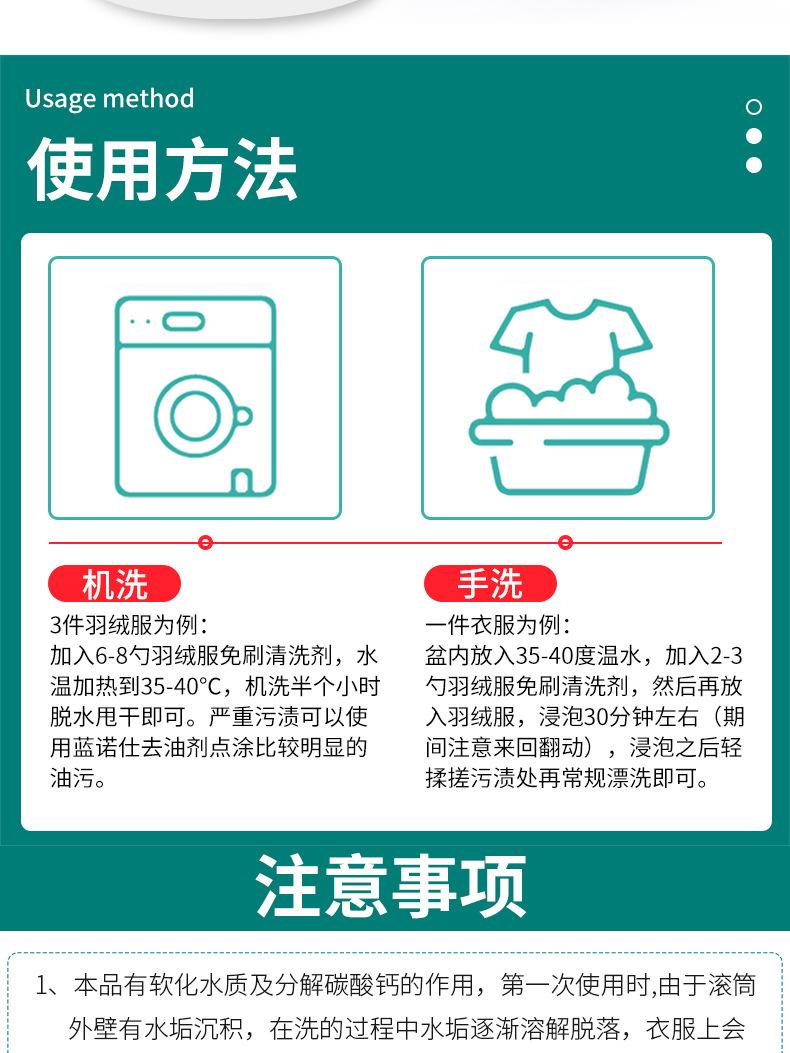 Usage method

使用方法

机洗

3件羽绒服为例：
加入6-8勺羽绒服免刷清洗剂，水温加热到35-40°C，机洗半个小时脱水甩干即可。严重污渍可以使用蓝诺仕去油剂点涂比较明显的油污。

手洗

一件衣服为例：
盆内放入35-40度温水，加入2-3勺羽绒服免刷清洗剂，然后再放入羽绒服，浸泡30分钟左右（期间注意来回翻动），浸泡之后轻揉搓污渍处再常规漂洗即可。

注意事项

1、本品有软化水质及分解碳酸钙的作用，第一次使用时,由于滚筒外壁有水垢沉积，在洗的过程中水垢逐渐溶解脱落，衣服上会